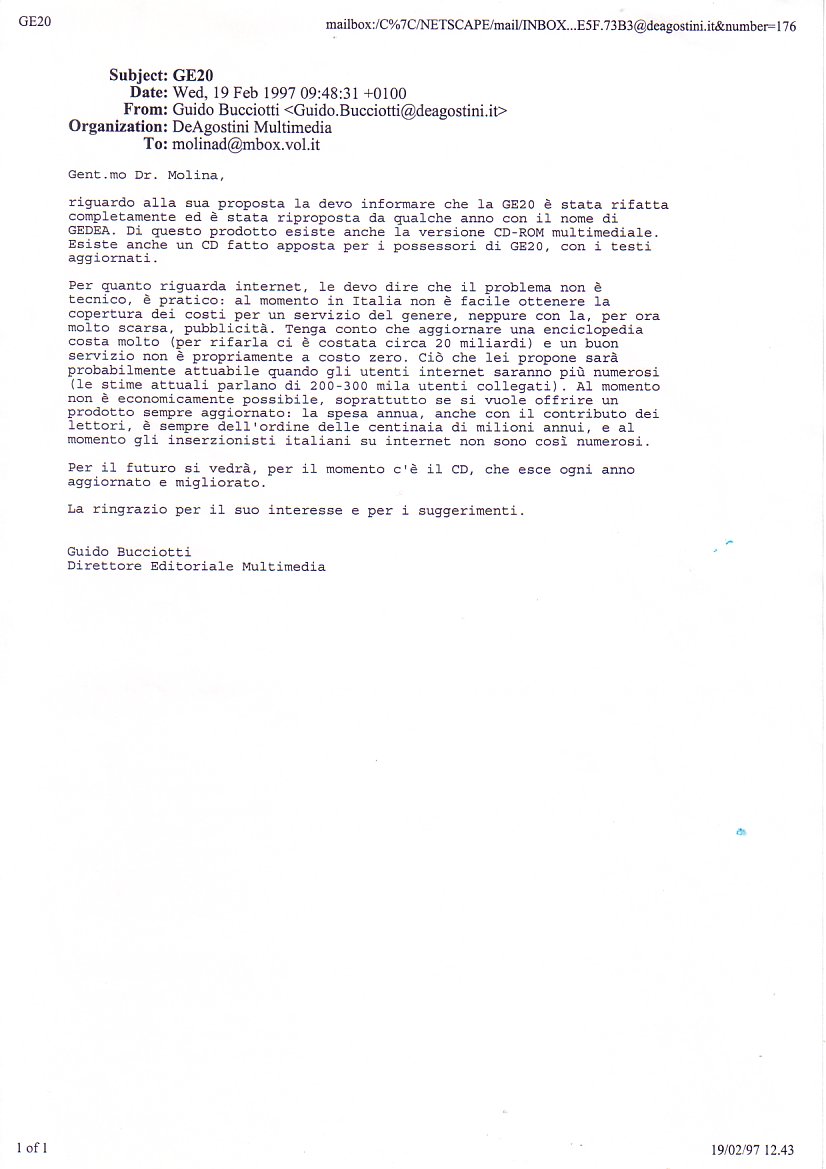 GE20

mailbox:/C%7C/NETSCAPE/mail/INBOX...E5F.73B3@deagostini.it&number=176

Subject: GE20
Date: Wed, 19 Feb 1997 09:48:31 +0100
From: Guido Bucciotti <Guido.Bucciotti@deagostini.it>
Organization: DeAgostini Multimedia
To: molinad@mbox.vol.it

Gent.mo Dr. Molina,

riguardo alla sua proposta la devo informare che la GE20 è stata rifatta completamente ed è stata riproposta da qualche anno con il nome di GEDEA. Di questo prodotto esiste anche la versione CD-ROM multimediale. Esiste anche un CD fatto apposta per i possessori di GE20, con i testi aggiornati.

Per quanto riguarda internet, le devo dire che il problema non è tecnico, è pratico: al momento in Italia non è facile ottenere la copertura dei costi per un servizio del genere, neppure con la, per ora molto scarsa, pubblicità. Tenga conto che aggiornare una enciclopedia costa molto (per rifarla ci è costata circa 20 miliardi) e un buon servizio non è propriamente a costo zero. Ciò che lei propone sarà probabilmente attuabile quando gli utenti internet saranno più numerosi (le stime attuali parlano di 200-300 mila utenti collegati). Al momento non è economicamente possibile, soprattutto se si vuole offrire un prodotto sempre aggiornato: la spesa annua, anche con il contributo dei lettori, è sempre dell'ordine delle centinaia di milioni annui, e al momento gli inserzionisti italiani su internet non sono così numerosi.

Per il futuro si vedrà, per il momento c'è il CD, che esce ogni anno aggiornato e migliorato.

La ringrazio per il suo interesse e per i suggerimenti.

Guido Bucciotti
Direttore Editoriale Multimedia

1 of 1

19/02/97 12.43